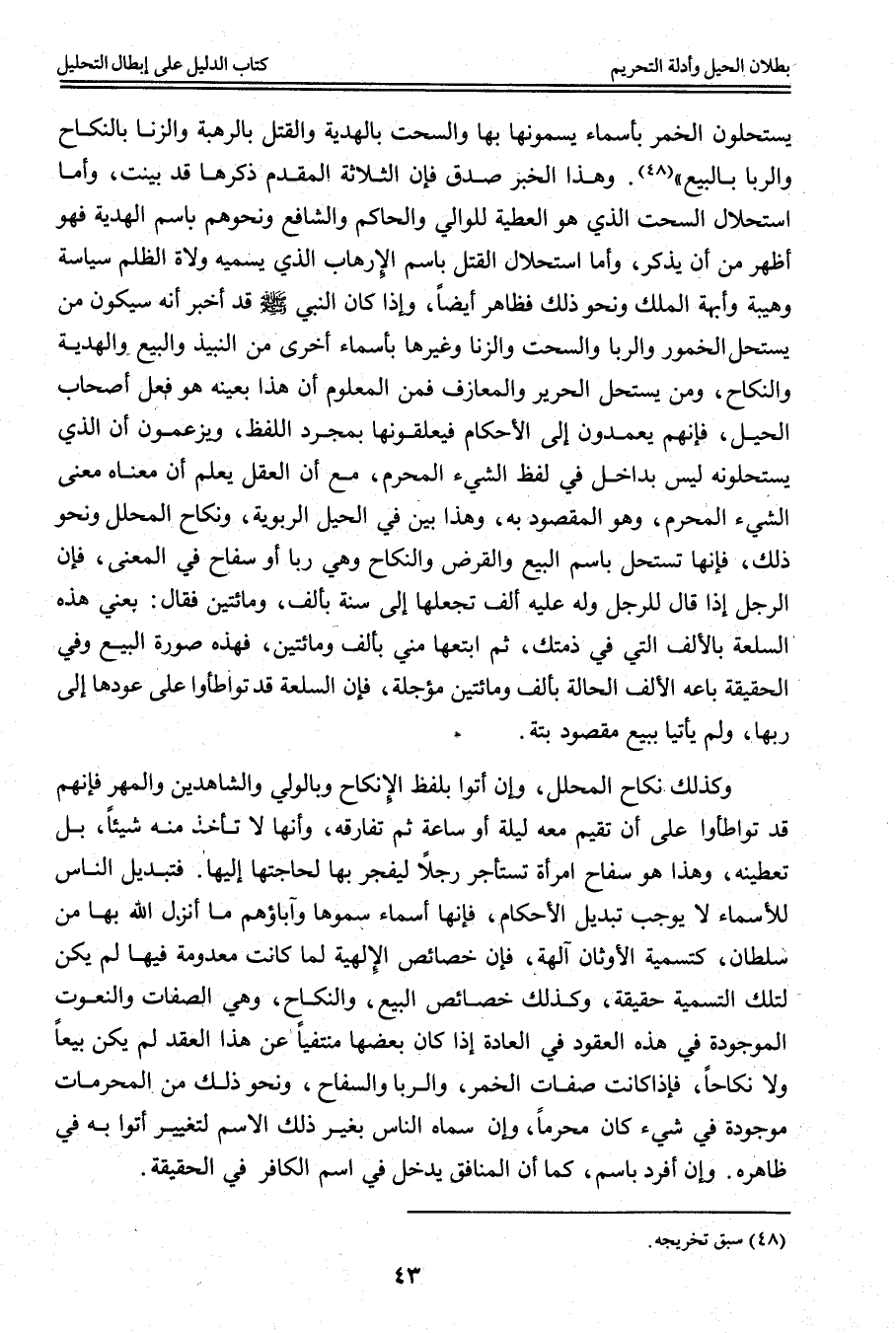 بطلان الحيل وأدلة التحريم كتاب الدليل على إبطال التحليل

يستحلون الخمر بأسماء يسمونها بها والسحت بالهدية والقتل بالرهبة والزنا بالنكاح والربا بالبيع»(٤٨). وهذا الخبر صدق فإن الثلاثة المقدم ذكرها قد بينت، وأما استحلال السحت الذي هو العطية للوالي والحاكم والشافع ونحوهم باسم الهدية فهو أظهر من أن يذكر، وأما استحلال القتل باسم الإرهاب الذي يسميه ولاة الظلم سياسة وهيبة وأبهة الملك ونحو ذلك فظاهر أيضاً، وإذا كان النبي ﷺ قد أخبر أنه سيكون من يستحل الخمور والربا والسحت والزنا وغيرها بأسماء أخرى من النبيذ والبيع والهدية والنكاح، ومن يستحل الحرير والمعازف فمن المعلوم أن هذا بعينه هو فعل أصحاب الحيل، فإنهم يعمدون إلى الأحكام فيعلقونها بمجرد اللفظ، ويزعمون أن الذي يستحلونه ليس بداخل في لفظ الشيء المحرم، مع أن العقل يعلم أن معناه معنى الشيء المحرم، وهو المقصود به، وهذا بين في الحيل الربوية، ونكاح المحلل ونحو ذلك، فإنها تستحل باسم البيع والقرض والنكاح وهي ربا أو سفاح في المعنى، فإن الرجل إذا قال للرجل وله عليه ألف تجعلها إلى سنة بألف، ومائتين فقال: بعني هذه السلعة بالألف التي في ذمتك، ثم ابتعها مني بألف ومائتين، فهذه صورة البيع وفي الحقيقة باعه الألف الحالة بألف ومائتين مؤجلة، فإن السلعة قد تواطأوا على عودها إلى ربها، ولم يأتيا ببيع مقصود بتة.

وكذلك نكاح المحلل، وإن أتوا بلفظ الإنكاح وبالولي والشاهدين والمهر فإنهم قد تواطأوا على أن تقيم معه ليلة أو ساعة ثم تفارقه، وأنها لا تأخذ منه شيئاً، بل تعطينه، وهذا هو سفاح امرأة تستأجر رجلاً ليفجر بها لحاجتها إليها. فتبديل الناس للأسماء لا يوجب تبديل الأحكام، فإنها أسماء سموها وآباؤهم ما أنزل الله بها من سلطان، كتسمية الأوثان آلهة، فإن خصائص الإلهية لما كانت معدومة فيها لم يكن لتلك التسمية حقيقة، وكذلك خصائص البيع، والنكاح، وهي الصفات والنعوت الموجودة في هذه العقود في العادة إذا كان بعضها منتفياً عن هذا العقد لم يكن بيعاً ولا نكاحاً، فإذاكانت صفات الخمر، والربا والسفاح، ونحو ذلك من المحرمات موجودة في شيء كان محرماً، وإن سماه الناس بغير ذلك الاسم لتغيير أتوا به في ظاهره. وإن أفرد باسم، كما أن المنافق يدخل في اسم الكافر في الحقيقة.

(٤٨) سبق تخريجه.

٤٣